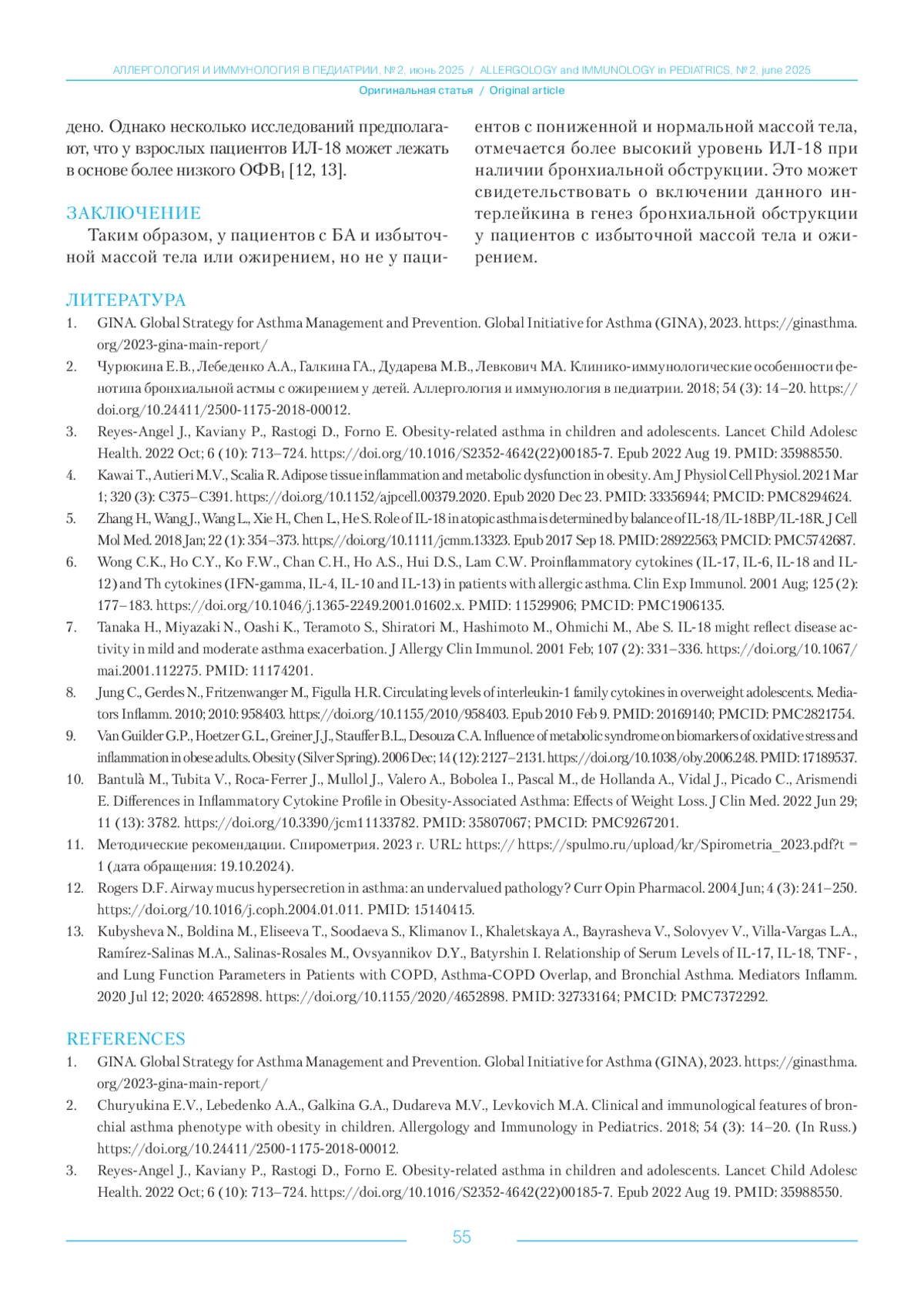 АЛЛЕРГОЛОГИЯ И ИММУНОЛОГИЯ В ПЕДИАТРИИ, № 2, июнь 2025 / ALLERGOLOGY and IMMUNOLOGY in PEDIATRICS, № 2, june 2025

Оригинальная статья / Original article

дено. Однако несколько исследований предполагают, что у взрослых пациентов ИЛ-18 может лежать в основе более низкого ОФВ$_1$ [12, 13].

ЗАКЛЮЧЕНИЕ

Таким образом, у пациентов с БА и избыточной массой тела или ожирением, но не у пациентов с пониженной и нормальной массой тела, отмечается более высокий уровень ИЛ-18 при наличии бронхиальной обструкции. Это может свидетельствовать о включении данного интерлейкина в генез бронхиальной обструкции у пациентов с избыточной массой тела и ожирением.

ЛИТЕРАТУРА

1. GINA. Global Strategy for Asthma Management and Prevention. Global Initiative for Asthma (GINA), 2023. https://ginasthma.org/2023-gina-main-report/
2. Чурюкина Е.В., Лебеденко А.А., Галкина Г.А., Дударева М.В., Левкович М.А. Клинико-иммунологические особенности фенотипа бронхиальной астмы с ожирением у детей. Аллергология и иммунология в педиатрии. 2018; 54 (3): 14–20. https://doi.org/10.24411/2500-1175-2018-00012.
3. Reyes-Angel J., Kaviany P., Rastogi D., Forno E. Obesity-related asthma in children and adolescents. Lancet Child Adolesc Health. 2022 Oct; 6 (10): 713–724. https://doi.org/10.1016/S2352-4642(22)00185-7. Epub 2022 Aug 19. PMID: 35988550.
4. Kawai T., Autieri M.V., Scalia R. Adipose tissue inflammation and metabolic dysfunction in obesity. Am J Physiol Cell Physiol. 2021 Mar 1; 320 (3): C375–C391. https://doi.org/10.1152/ajpcell.00379.2020. Epub 2020 Dec 23. PMID: 33356944; PMCID: PMC8294624.
5. Zhang H., Wang J., Wang L., Xie H., Chen L., He S. Role of IL-18 in atopic asthma is determined by balance of IL-18/IL-18BP/IL-18R. J Cell Mol Med. 2018 Jan; 22 (1): 354–373. https://doi.org/10.1111/jcmm.13323. Epub 2017 Sep 18. PMID: 28922563; PMCID: PMC5742687.
6. Wong C.K., Ho C.Y., Ko F.W., Chan C.H., Ho A.S., Hui D.S., Lam C.W. Proinflammatory cytokines (IL-17, IL-6, IL-18 and IL-12) and Th cytokines (IFN-gamma, IL-4, IL-10 and IL-13) in patients with allergic asthma. Clin Exp Immunol. 2001 Aug; 125 (2): 177–183. https://doi.org/10.1046/j.1365-2249.2001.01602.x. PMID: 11529906; PMCID: PMC1906135.
7. Tanaka H., Miyazaki N., Oashi K., Teramoto S., Shiratori M., Hashimoto M., Ohmichi M., Abe S. IL-18 might reflect disease activity in mild and moderate asthma exacerbation. J Allergy Clin Immunol. 2001 Feb; 107 (2): 331–336. https://doi.org/10.1067/mai.2001.112275. PMID: 11174201.
8. Jung C., Gerdes N., Fritzenwanger M., Figulla H.R. Circulating levels of interleukin-1 family cytokines in overweight adolescents. Mediators Inflamm. 2010; 2010: 958403. https://doi.org/10.1155/2010/958403. Epub 2010 Feb 9. PMID: 20169140; PMCID: PMC2821754.
9. Van Guilder G.P., Hoetzer G.L., Greiner J.J., Stauffer B.L., Desouza C.A. Influence of metabolic syndrome on biomarkers of oxidative stress and inflammation in obese adults. Obesity (Silver Spring). 2006 Dec; 14 (12): 2127–2131. https://doi.org/10.1038/oby.2006.248. PMID: 17189537.
10. Bantulà M., Tubita V., Roca-Ferrer J., Mullol J., Valero A., Bobolea I., Pascal M., de Hollanda A., Vidal J., Picado C., Arismendi E. Differences in Inflammatory Cytokine Profile in Obesity-Associated Asthma: Effects of Weight Loss. J Clin Med. 2022 Jun 29; 11 (13): 3782. https://doi.org/10.3390/jcm11133782. PMID: 35807067; PMCID: PMC9267201.
11. Методические рекомендации. Спирометрия. 2023 г. URL: https:// https://spulmo.ru/upload/kr/Spirometria_2023.pdf?t = 1 (дата обращения: 19.10.2024).
12. Rogers D.F. Airway mucus hypersecretion in asthma: an undervalued pathology? Curr Opin Pharmacol. 2004 Jun; 4 (3): 241–250. https://doi.org/10.1016/j.coph.2004.01.011. PMID: 15140415.
13. Kubysheva N., Boldina M., Eliseeva T., Soodaeva S., Klimanov I., Khaletskaya A., Bayrasheva V., Solovyev V., Villa-Vargas L.A., Ramírez-Salinas M.A., Salinas-Rosales M., Ovsyannikov D.Y., Batyrshin I. Relationship of Serum Levels of IL-17, IL-18, TNF- , and Lung Function Parameters in Patients with COPD, Asthma-COPD Overlap, and Bronchial Asthma. Mediators Inflamm. 2020 Jul 12; 2020: 4652898. https://doi.org/10.1155/2020/4652898. PMID: 32733164; PMCID: PMC7372292.

REFERENCES

1. GINA. Global Strategy for Asthma Management and Prevention. Global Initiative for Asthma (GINA), 2023. https://ginasthma.org/2023-gina-main-report/
2. Churyukina E.V., Lebedenko A.A., Galkina G.A., Dudareva M.V., Levkovich M.A. Clinical and immunological features of bronchial asthma phenotype with obesity in children. Allergology and Immunology in Pediatrics. 2018; 54 (3): 14–20. (In Russ.) https://doi.org/10.24411/2500-1175-2018-00012.
3. Reyes-Angel J., Kaviany P., Rastogi D., Forno E. Obesity-related asthma in children and adolescents. Lancet Child Adolesc Health. 2022 Oct; 6 (10): 713–724. https://doi.org/10.1016/S2352-4642(22)00185-7. Epub 2022 Aug 19. PMID: 35988550.

55